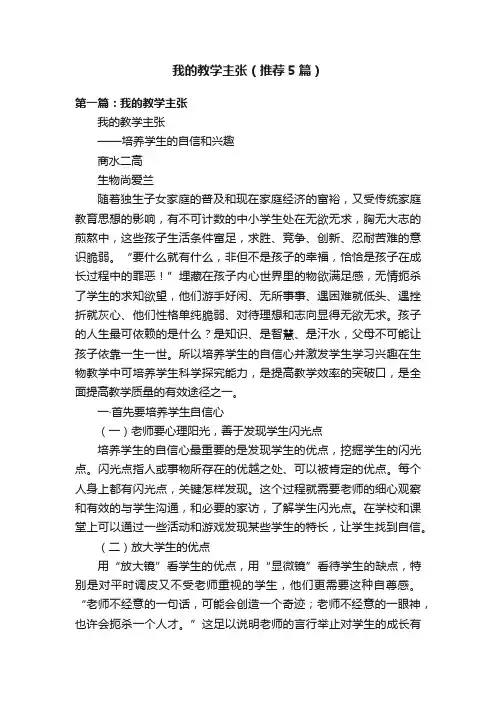 我的教学主张（推荐5篇）

第一篇：我的教学主张

我的教学主张

——培养学生的自信和兴趣

商水二高

生物尚爱兰

随着独生子女家庭的普及和现在家庭经济的富裕，又受传统家庭教育思想的影响，有不可计数的中小学生处在无欲无求，胸无大志的煎熬中，这些孩子生活条件富足，求胜、竞争、创新、忍耐苦难的意识脆弱。“要什么就有什么，非但不是孩子的幸福，恰恰是孩子在成长过程中的罪恶！”埋藏在孩子内心世界里的物欲满足感，无情扼杀了学生的求知欲望，他们游手好闲、无所事事、遇困难就低头、遇挫折就灰心、他们性格单纯脆弱、对待理想和志向显得无欲无求。孩子的人生最可依赖的是什么？是知识、是智慧、是汗水，父母不可能让孩子依靠一生一世。所以培养学生的自信心并激发学生学习兴趣在生物教学中可培养学生科学探究能力，是提高教学效率的突破口，是全面提高教学质量的有效途径之一。

一.首先要培养学生自信心

（一）老师要心理阳光，善于发现学生闪光点

培养学生的自信心最重要的是发现学生的优点，挖掘学生的闪光点。闪光点指人或事物所存在的优越之处、可以被肯定的优点。每个人身上都有闪光点，关键怎样发现。这个过程就需要老师的细心观察和有效的与学生沟通，和必要的家访，了解学生闪光点。在学校和课堂上可以通过一些活动和游戏发现某些学生的特长，让学生找到自信。

（二）放大学生的优点

用“放大镜”看学生的优点，用“显微镜”看待学生的缺点，特别是对平时调皮又不受老师重视的学生，他们更需要这种自尊感。“老师不经意的一句话，可能会创造一个奇迹；老师不经意的一眼神，也许会扼杀一个人才。”这足以说明老师的言行举止对学生的成长有